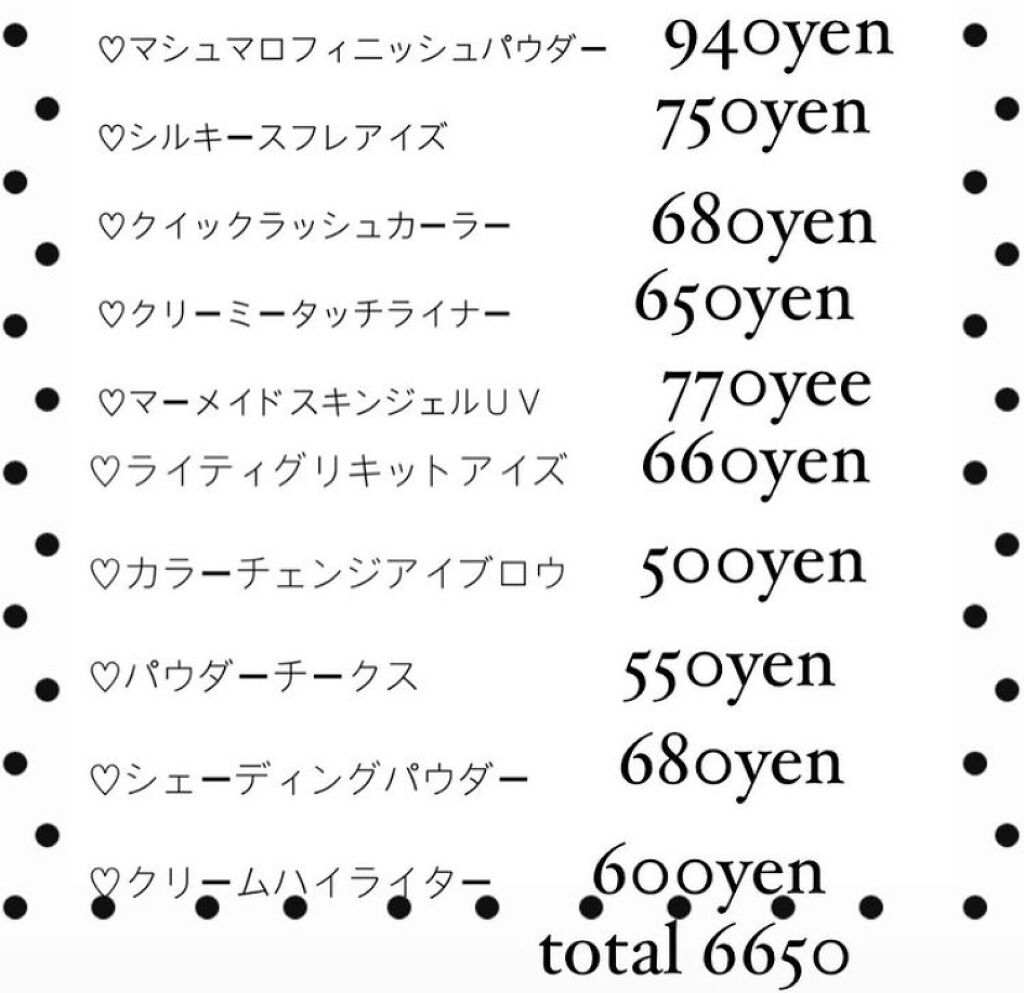 ♡マシュマロフィニッシュパウダー 940yen

♡シルキースフレアイズ 750yen

♡クイックラッシュカーラー 680yen

♡クリーミータッチライナー 650yen

♡マーメイドスキンジェルＵＶ 770yee

♡ライティグリキットアイズ 660yen

♡カラーチェンジアイブロウ 500yen

♡パウダーチークス 550yen

♡シェーディングパウダー 680yen

♡クリームハイライター 600yen

total 6650